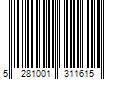 5 281001 311615